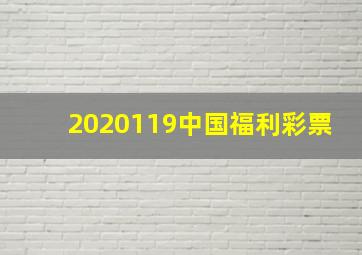 2020119中国福利彩票